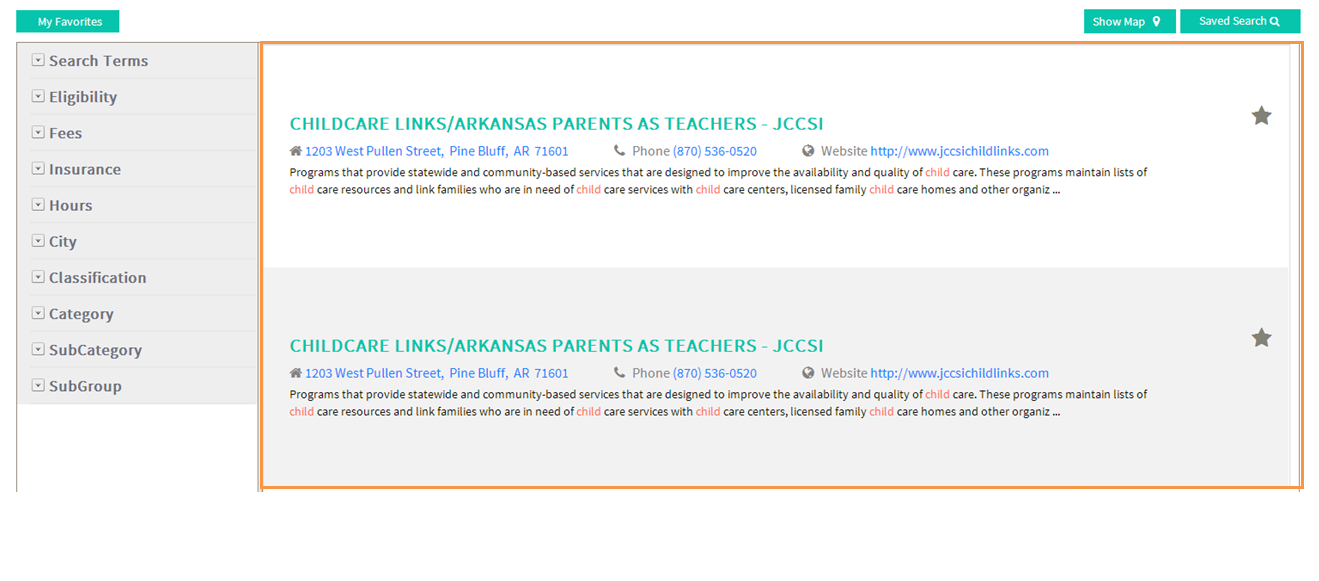 My Favorites

Show Map

Saved Search

Search Terms

Eligibility

Fees

Insurance

Hours

City

Classification

Category

SubCategory

SubGroup

CHILDCARE LINKS/ARKANSAS PARENTS AS TEACHERS - JCCSI

1203 West Pullen Street, Pine Bluff, AR 71601 Phone (870) 536-0520 Website http://www.jccsichildlinks.com

Programs that provide statewide and community-based services that are designed to improve the availability and quality of child care. These programs maintain lists of child care resources and link families who are in need of child care services with child care centers, licensed family child care homes and other organiz ...

CHILDCARE LINKS/ARKANSAS PARENTS AS TEACHERS - JCCSI

1203 West Pullen Street, Pine Bluff, AR 71601 Phone (870) 536-0520 Website http://www.jccsichildlinks.com

Programs that provide statewide and community-based services that are designed to improve the availability and quality of child care. These programs maintain lists of child care resources and link families who are in need of child care services with child care centers, licensed family child care homes and other organiz ...